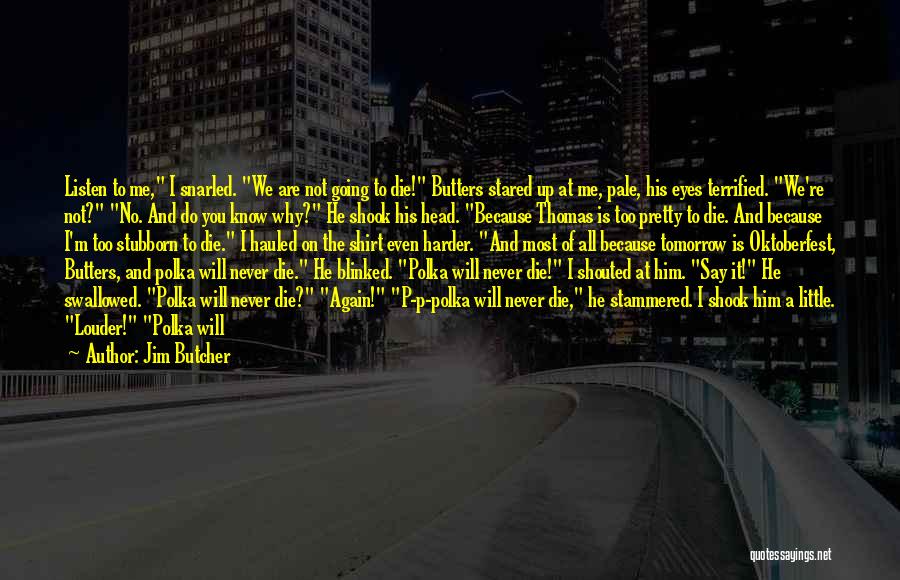 Listen to me," I snarled. "We are not going to die!" Butters stared up at me, pale, his eyes terrified. "We're not?" "No. And do you know why?" He shook his head. "Because Thomas is too pretty to die. And because I'm too stubborn to die." I hauled on the shirt even harder. "And most of all because tomorrow is Oktoberfest, Butters, and polka will never die." He blinked. "Polka will never die!" I shouted at him. "Say it!" He swallowed. "Polka will never die?" "Again!" "P-p-polka will never die," he stammered. I shook him a little. "Louder!" "Polka will

— Author: Jim Butcher

quotessayings.net